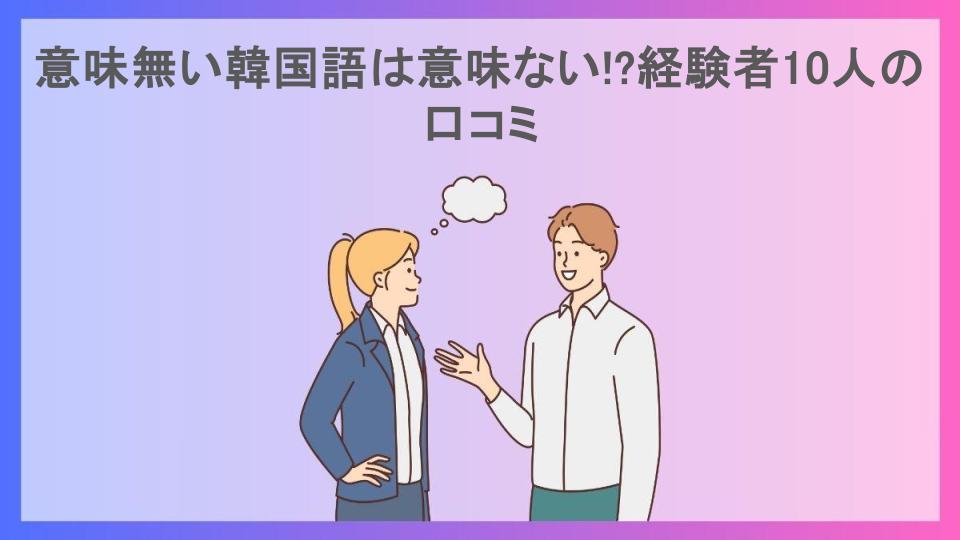 意味無い韓国語は意味ない!?経験者10人の口コミ